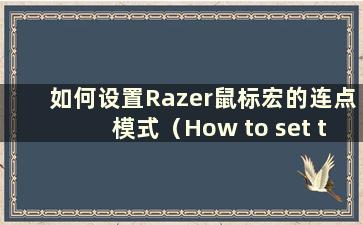 如何设置Razer鼠标宏的连点模式（How to set t